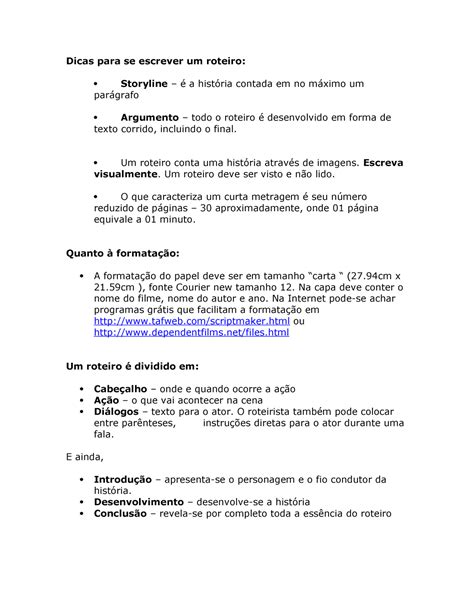 Dicas para se escrever um roteiro:

• Storyline – é a história contada em no máximo um parágrafo

• Argumento – todo o roteiro é desenvolvido em forma de texto corrido, incluindo o final.

• Um roteiro conta uma história através de imagens. Escreva visualmente. Um roteiro deve ser visto e não lido.

• O que caracteriza um curta metragem é seu número reduzido de páginas – 30 aproximadamente, onde 01 página equivale a 01 minuto.

Quanto à formatação:

• A formatação do papel deve ser em tamanho "carta " (27.94cm x 21.59cm ), fonte Courier new tamanho 12. Na capa deve conter o nome do filme, nome do autor e ano. Na Internet pode-se achar programas grátis que facilitam a formatação em http://www.tafweb.com/scriptmaker.html ou http://www.dependentfilms.net/files.html

Um roteiro é dividido em:

• Cabeçalho – onde e quando ocorre a ação
• Ação – o que vai acontecer na cena
• Diálogos – texto para o ator. O roteirista também pode colocar entre parênteses, instruções diretas para o ator durante uma fala.

E ainda,

• Introdução – apresenta-se o personagem e o fio condutor da história.
• Desenvolvimento – desenvolve-se a história
• Conclusão – revela-se por completo toda a essência do roteiro